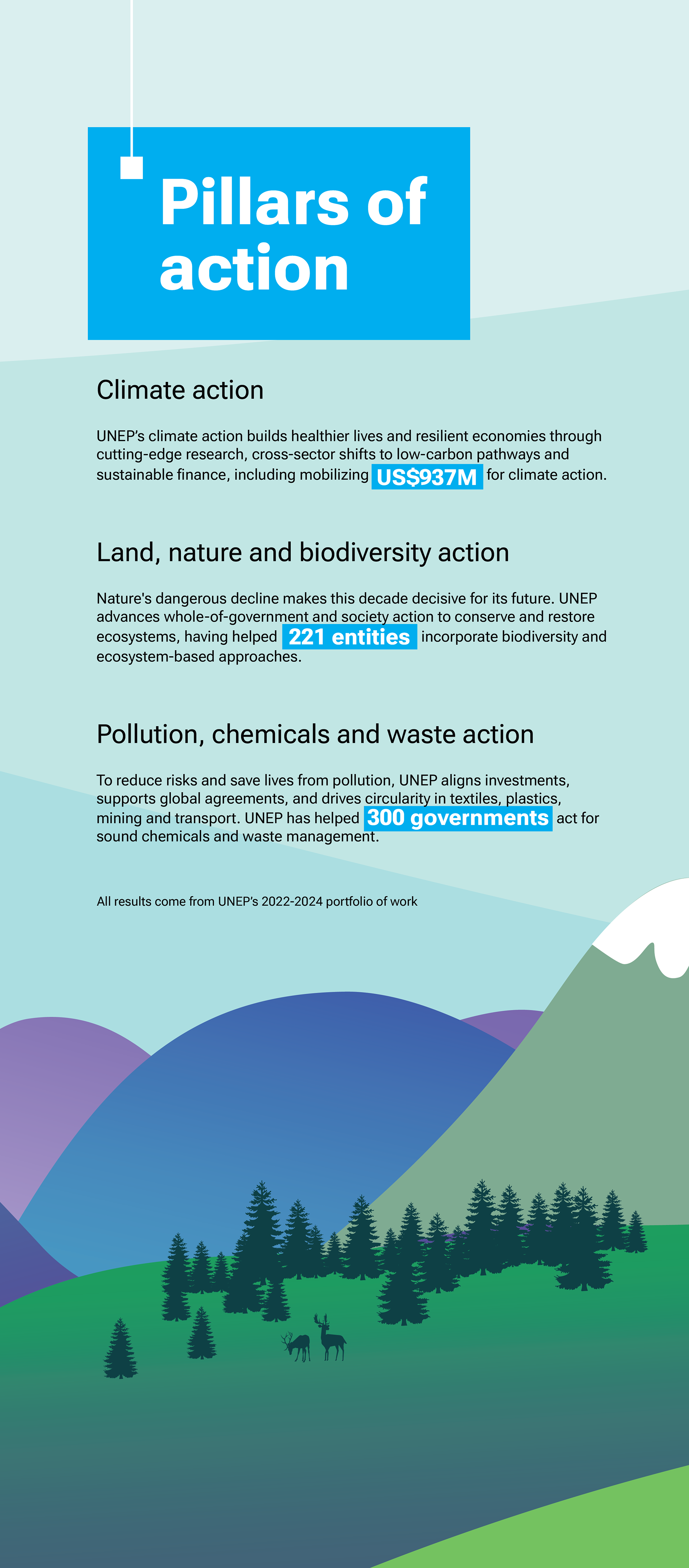 Pillars of action

Climate action

UNEP's climate action builds healthier lives and resilient economies through cutting-edge research, cross-sector shifts to low-carbon pathways and sustainable finance, including mobilizing US$937M for climate action.

Land, nature and biodiversity action

Nature's dangerous decline makes this decade decisive for its future. UNEP advances whole-of-government and society action to conserve and restore ecosystems, having helped 221 entities incorporate biodiversity and ecosystem-based approaches.

Pollution, chemicals and waste action

To reduce risks and save lives from pollution, UNEP aligns investments, supports global agreements, and drives circularity in textiles, plastics, mining and transport. UNEP has helped 300 governments act for sound chemicals and waste management.

All results come from UNEP's 2022-2024 portfolio of work